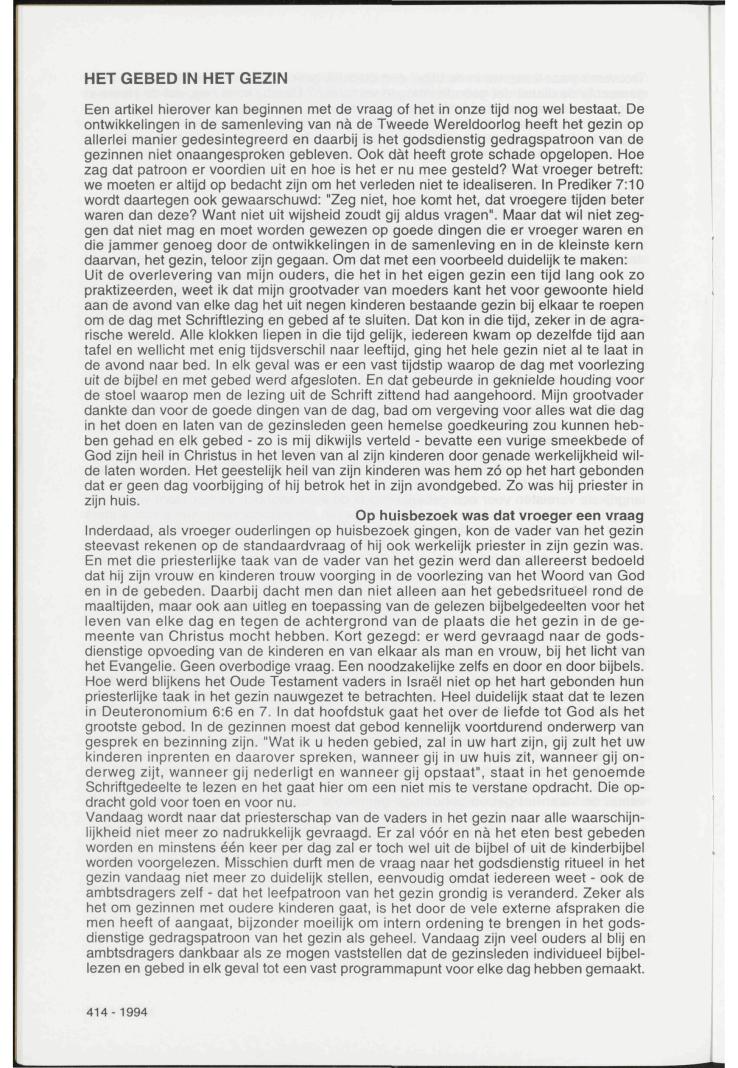 HET GEBED IN HET GEZIN

Een artikel hierover kan beginnen met de vraag of het in onze tijd nog wel bestaat. De ontwikkelingen in de samenleving van nà de Tweede Wereldoorlog heeft het gezin op allerlei manier gedesintegreerd en daarbij is het godsdienstig gedragspatroon van de gezinnen niet onaangesproken gebleven. Ook dàt heeft grote schade opgelopen. Hoe zag dat patroon er voordien uit en hoe is het er nu mee gesteld? Wat vroeger betreft: we moeten er altijd op bedacht zijn om het verleden niet te idealiseren. In Prediker 7:10 wordt daartegen ook gewaarschuwd: "Zeg niet, hoe komt het, dat vroegere tijden beter waren dan deze? Want niet uit wijsheid zoudt gij aldus vragen". Maar dat wil niet zeggen dat niet mag en moet worden gewezen op goede dingen die er vroeger waren en die jammer genoeg door de ontwikkelingen in de samenleving en in de kleinste kern daarvan, het gezin, teloor zijn gegaan. Om dat met een voorbeeld duidelijk te maken:
Uit de overlevering van mijn ouders, die het in het eigen gezin een tijd lang ook zo praktizeerden, weet ik dat mijn grootvader van moeders kant het voor gewoonte hield aan de avond van elke dag het uit negen kinderen bestaande gezin bij elkaar te roepen om de dag met Schriftlezing en gebed af te sluiten. Dat kon in die tijd, zeker in de agrarische wereld. Alle klokken liepen in die tijd gelijk, iedereen kwam op dezelfde tijd aan tafel en wellicht met enig tijdsverschil naar leeftijd, ging het hele gezin niet al te laat in de avond naar bed. In elk geval was er een vast tijdstip waarop de dag met voorlezing uit de bijbel en met gebed werd afgesloten. En dat gebeurde in geknielde houding voor de stoel waarop men de lezing uit de Schrift zittend had aangehoord. Mijn grootvader dankte dan voor de goede dingen van de dag, bad om vergeving voor alles wat die dag in het doen en laten van de gezinsleden geen hemelse goedkeuring zou kunnen hebben gehad en elk gebed - zo is mij dikwijls verteld - bevatte een vurige smeekbede of God zijn heil in Christus in het leven van al zijn kinderen door genade werkelijkheid wilde laten worden. Het geestelijk heil van zijn kinderen was hem zó op het hart gebonden dat er geen dag voorbijging of hij betrok het in zijn avondgebed. Zo was hij priester in zijn huis.

Op huisbezoek was dat vroeger een vraag

Inderdaad, als vroeger ouderlingen op huisbezoek gingen, kon de vader van het gezin steevast rekenen op de standaardvraag of hij ook werkelijk priester in zijn gezin was. En met die priesterlijke taak van de vader van het gezin werd dan allereerst bedoeld dat hij zijn vrouw en kinderen trouw voorging in de voorlezing van het Woord van God en in de gebeden. Daarbij dacht men dan niet alleen aan het gebedsritueel rond de maaltijden, maar ook aan uitleg en toepassing van de gelezen bijbelgedeelten voor het leven van elke dag en tegen de achtergrond van de plaats die het gezin in de gemeente van Christus mocht hebben. Kort gezegd: er werd gevraagd naar de godsdienstige opvoeding van de kinderen en van elkaar als man en vrouw, bij het licht van het Evangelie. Geen overbodige vraag. Een noodzakelijke zelfs en door en door bijbels. Hoe werd blijkens het Oude Testament vaders in Israël niet op het hart gebonden hun priesterlijke taak in het gezin nauwgezet te betrachten. Heel duidelijk staat dat te lezen in Deuteronomium 6:6 en 7. In dat hoofdstuk gaat het over de liefde tot God als het grootste gebod. In de gezinnen moest dat gebod kennelijk voortdurend onderwerp van gesprek en bezinning zijn. "Wat ik u heden gebied, zal in uw hart zijn, gij zult het uw kinderen inprenten en daarover spreken, wanneer gij in uw huis zit, wanneer gij onderweg zijt, wanneer gij nederligt en wanneer gij opstaat", staat in het genoemde Schriftgedeelte te lezen en het gaat hier om een niet mis te verstane opdracht. Die opdracht gold voor toen en voor nu.
Vandaag wordt naar dat priesterschap van de vaders in het gezin naar alle waarschijnlijkheid niet meer zo nadrukkelijk gevraagd. Er zal vóór en nà het eten best gebeden worden en minstens één keer per dag zal er toch wel uit de bijbel of uit de kinderbijbel worden voorgelezen. Misschien durft men de vraag naar het godsdienstig ritueel in het gezin vandaag niet meer zo duidelijk stellen, eenvoudig omdat iedereen weet - ook de ambtsdragers zelf - dat het leefpatroon van het gezin grondig is veranderd. Zeker als het om gezinnen met oudere kinderen gaat, is het door de vele externe afspraken die men heeft of aangaat, bijzonder moeilijk om intern ordening te brengen in het godsdienstige gedragspatroon van het gezin als geheel. Vandaag zijn veel ouders al blij en ambtsdragers dankbaar als ze mogen vaststellen dat de gezinsleden individueel bijbellezen en gebed in elk geval tot een vast programmapunt voor elke dag hebben gemaakt.

414 - 1994